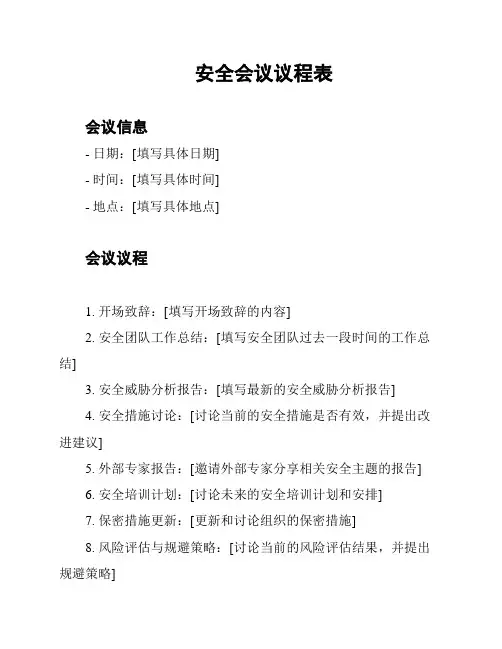 安全会议议程表

会议信息

- 日期：[填写具体日期]

- 时间：[填写具体时间]

- 地点：[填写具体地点]

会议议程

1. 开场致辞：[填写开场致辞的内容]

2. 安全团队工作总结：[填写安全团队过去一段时间的工作总结]

3. 安全威胁分析报告：[填写最新的安全威胁分析报告]

4. 安全措施讨论：[讨论当前的安全措施是否有效，并提出改进建议]

5. 外部专家报告：[邀请外部专家分享相关安全主题的报告]

6. 安全培训计划：[讨论未来的安全培训计划和安排]

7. 保密措施更新：[更新和讨论组织的保密措施]

8. 风险评估与规避策略：[讨论当前的风险评估结果，并提出规避策略]